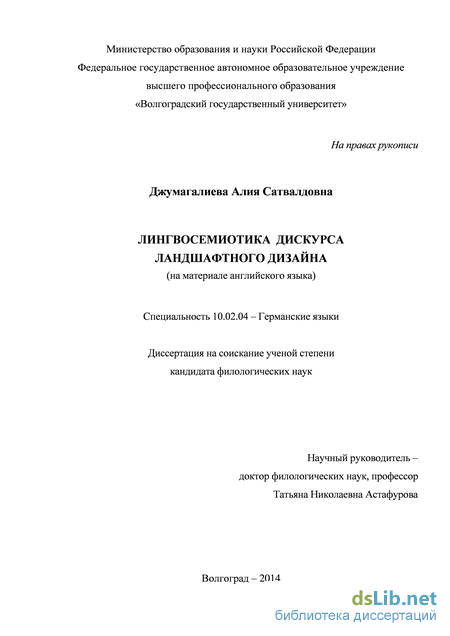 Министерство образования и науки Российской Федерации
Федеральное государственное автономное образовательное учреждение
высшего профессионального образования
«Волгоградский государственный университет»

На правах рукописи

Джумагалиева Алия Сатвалдовна

ЛИНГВОСЕМИОТИКА ДИСКУРСА
ЛАНДШАФТНОГО ДИЗАЙНА
(на материале английского языка)

Специальность 10.02.04 – Германские языки

Диссертация на соискание ученой степени
кандидата филологических наук

Научный руководитель –
доктор филологических наук, профессор
Татьяна Николаевна Астафурова

Волгоград – 2014

dsLib.net
библиотека диссертаций